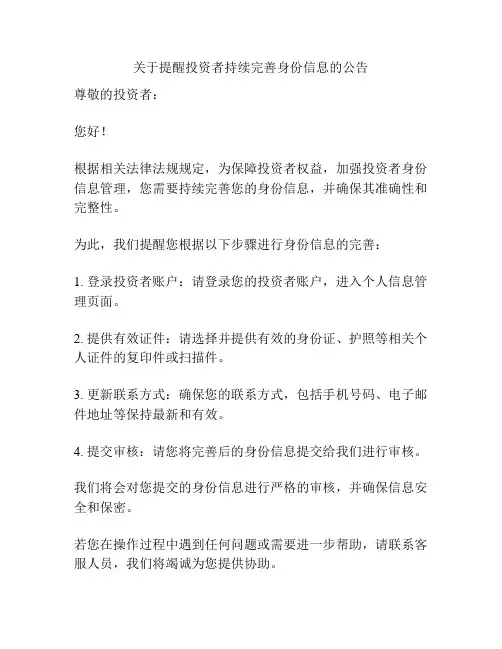 关于提醒投资者持续完善身份信息的公告

尊敬的投资者：

您好！

根据相关法律法规规定，为保障投资者权益，加强投资者身份信息管理，您需要持续完善您的身份信息，并确保其准确性和完整性。

为此，我们提醒您根据以下步骤进行身份信息的完善：

1. 登录投资者账户：请登录您的投资者账户，进入个人信息管理页面。

2. 提供有效证件：请选择并提供有效的身份证、护照等相关个人证件的复印件或扫描件。

3. 更新联系方式：确保您的联系方式，包括手机号码、电子邮件地址等保持最新和有效。

4. 提交审核：请您将完善后的身份信息提交给我们进行审核。

我们将会对您提交的身份信息进行严格的审核，并确保信息安全和保密。

若您在操作过程中遇到任何问题或需要进一步帮助，请联系客服人员，我们将竭诚为您提供协助。